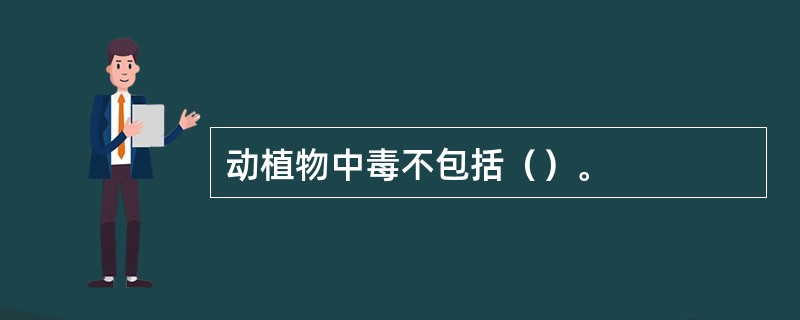 动植物中毒不包括（）。